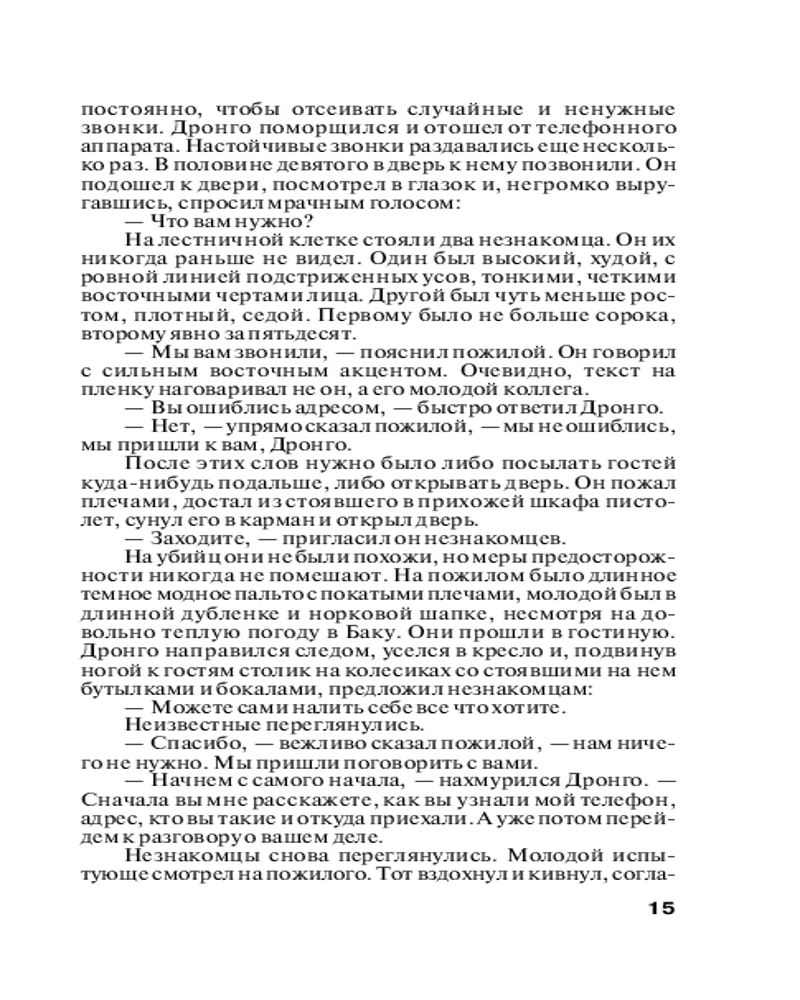 постоянно, чтобы отсеивать случайные и ненужные звонки. Дронго поморщился и отошел от телефонного аппарата. Настойчивые звонки раздавались еще несколько раз. В половине девятого в дверь к нему позвонили. Он подошел к двери, посмотрел в глазок и, негромко выругавшись, спросил мрачным голосом:

— Что вам нужно?

На лестничной клетке стояли два незнакомца. Он их никогда раньше не видел. Один был высокий, худой, с ровной линией подстриженных усов, тонкими, четкими восточными чертами лица. Другой был чуть меньше ростом, плотный, седой. Первому было не больше сорока, второму явно за пятьдесят.

— Мы вам звонили, — пояснил пожилой. Он говорил с сильным восточным акцентом. Очевидно, текст на пленку наговаривал не он, а его молодой коллега.

— Вы ошиблись адресом, — быстро ответил Дронго.

— Нет, — упрямо сказал пожилой, — мы не ошиблись, мы пришли к вам, Дронго.

После этих слов нужно было либо посылать гостей куда-нибудь подальше, либо открывать дверь. Он пожал плечами, достал из стоявшего в прихожей шкафа пистолет, сунул его в карман и открыл дверь.

— Заходите, — пригласил он незнакомцев.

На убийц они не были похожи, но меры предосторожности никогда не помешают. На пожилом было длинное темное модное пальто с покатыми плечами, молодой был в длинной дубленке и норковой шапке, несмотря на довольно теплую погоду в Баку. Они прошли в гостиную. Дронго направился следом, уселся в кресло и, подвинув ногой к гостям столик на колесиках со стоявшими на нем бутылками и бокалами, предложил незнакомцам:

— Можете сами налить себе все что хотите.

Неизвестные переглянулись.

— Спасибо, — вежливо сказал пожилой, — нам ничего не нужно. Мы пришли поговорить с вами.

— Начнем с самого начала, — нахмурился Дронго. — Сначала вы мне расскажете, как вы узнали мой телефон, адрес, кто вы такие и откуда приехали. А уже потом перейдем к разговору о вашем деле.

Незнакомцы снова переглянулись. Молодой испытующе смотрел на пожилого. Тот вздохнул и кивнул, согла-

15